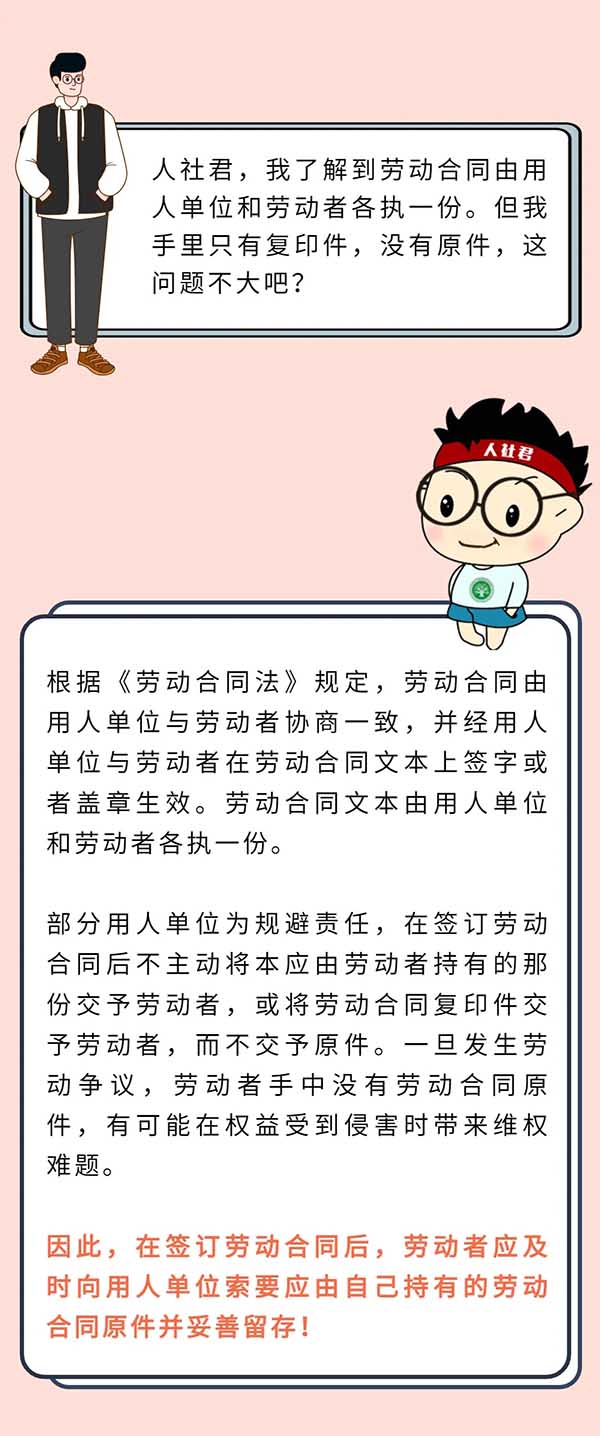 人社君，我了解到劳动合同由用人单位和劳动者各执一份。但我手里只有复印件，没有原件，这问题不大吧？

人社君

根据《劳动合同法》规定，劳动合同由用人单位与劳动者协商一致，并经用人单位与劳动者在劳动合同文本上签字或者盖章生效。劳动合同文本由用人单位和劳动者各执一份。

部分用人单位为规避责任，在签订劳动合同后不主动将本应由劳动者持有的那份交予劳动者，或将劳动合同复印件交予劳动者，而不交予原件。一旦发生劳动争议，劳动者手中没有劳动合同原件，有可能在权益受到侵害时带来维权难题。

因此，在签订劳动合同后，劳动者应及时向用人单位索要应由自己持有的劳动合同原件并妥善留存！